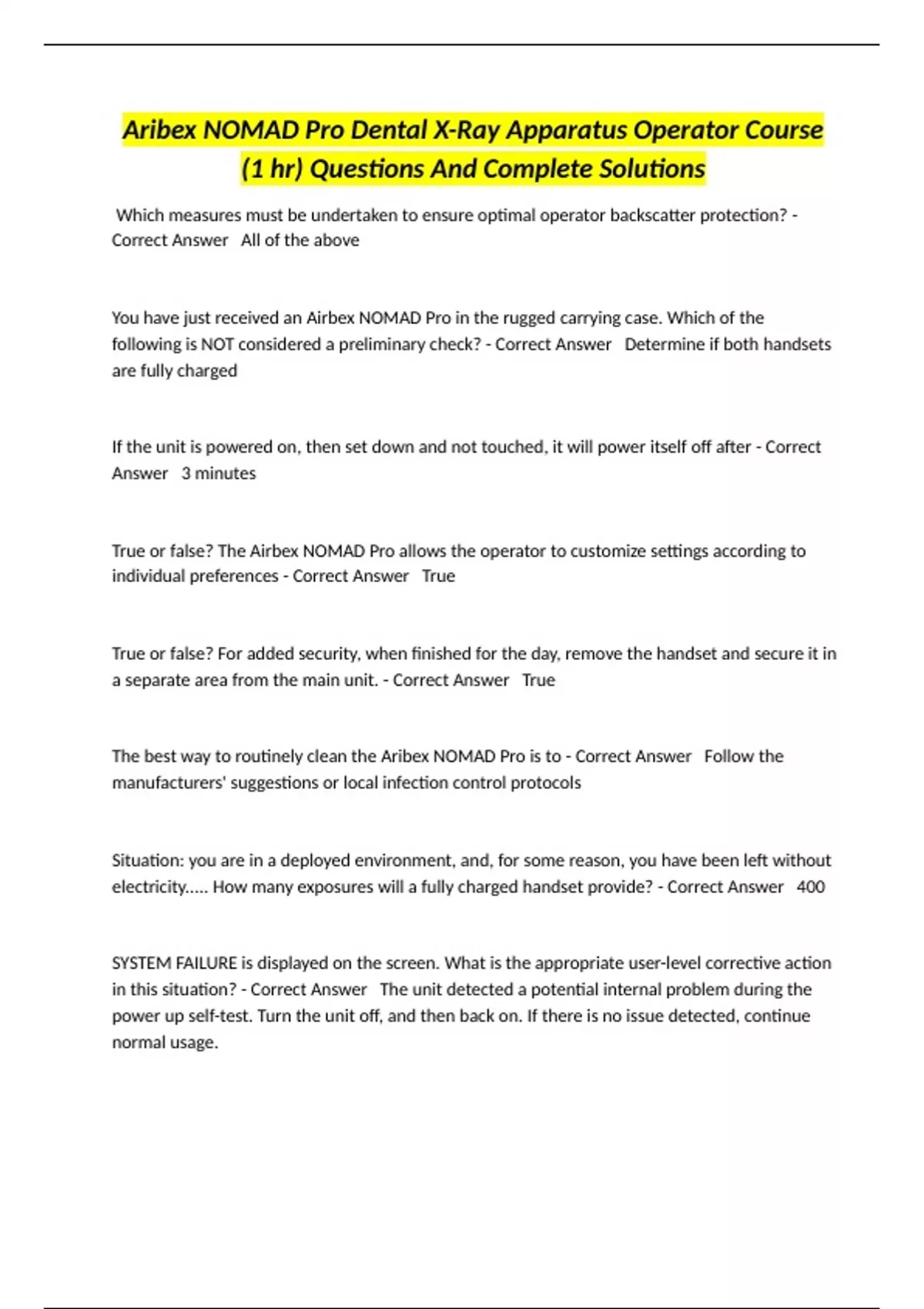 Aribex NOMAD Pro Dental X-Ray Apparatus Operator Course (1 hr) Questions And Complete Solutions

Which measures must be undertaken to ensure optimal operator backscatter protection? - Correct Answer All of the above

You have just received an Airbex NOMAD Pro in the rugged carrying case. Which of the following is NOT considered a preliminary check? - Correct Answer Determine if both handsets are fully charged

If the unit is powered on, then set down and not touched, it will power itself off after - Correct Answer 3 minutes

True or false? The Airbex NOMAD Pro allows the operator to customize settings according to individual preferences - Correct Answer True

True or false? For added security, when finished for the day, remove the handset and secure it in a separate area from the main unit. - Correct Answer True

The best way to routinely clean the Aribex NOMAD Pro is to - Correct Answer Follow the manufacturers' suggestions or local infection control protocols

Situation: you are in a deployed environment, and, for some reason, you have been left without electricity..... How many exposures will a fully charged handset provide? - Correct Answer 400

SYSTEM FAILURE is displayed on the screen. What is the appropriate user-level corrective action in this situation? - Correct Answer The unit detected a potential internal problem during the power up self-test. Turn the unit off, and then back on. If there is no issue detected, continue normal usage.